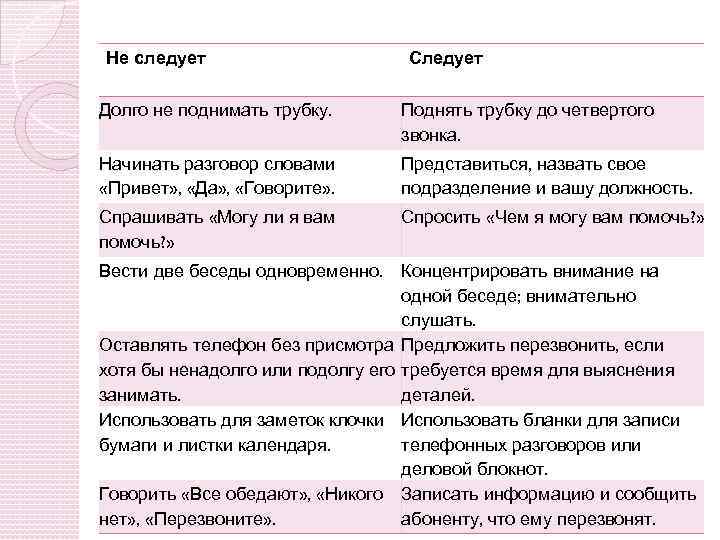 | Не следует | Следует |
|---|---|
| Долго не поднимать трубку. | Поднять трубку до четвертого звонка. |
| Начинать разговор словами «Привет», «Да», «Говорите». | Представиться, назвать свое подразделение и вашу должность. |
| Спрашивать «Могу ли я вам помочь?» | Спросить «Чем я могу вам помочь?» |
| Вести две беседы одновременно. | Концентрировать внимание на одной беседе; внимательно слушать. |
| Оставлять телефон без присмотра хотя бы ненадолго или подолгу его занимать. | Предложить перезвонить, если требуется время для выяснения деталей. |
| Использовать для заметок клочки бумаги и листки календаря. | Использовать бланки для записи телефонных разговоров или деловой блокнот. |
| Говорить «Все обедают», «Никого нет», «Перезвоните». | Записать информацию и сообщить абоненту, что ему перезвонят. |